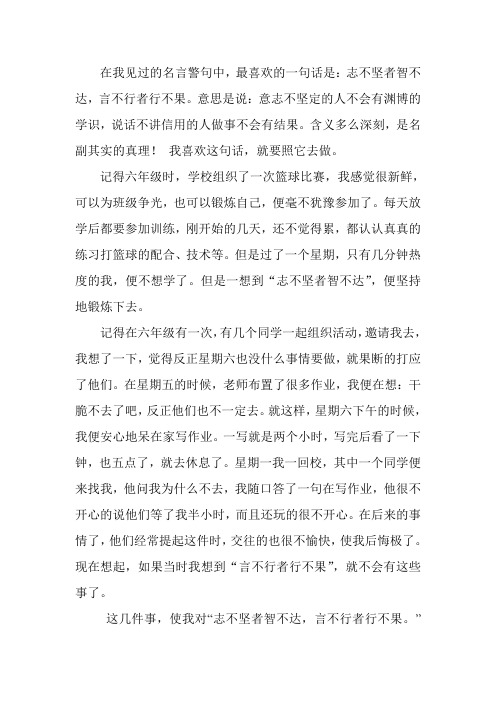 在我见过的名言警句中，最喜欢的一句话是：志不坚者智不达，言不行者行不果。意思是说：意志不坚定的人不会有渊博的学识，说话不讲信用的人做事不会有结果。含义多么深刻，是名副其实的真理！ 我喜欢这句话，就要照它去做。

记得六年级时，学校组织了一次篮球比赛，我感觉很新鲜，可以为班级争光，也可以锻炼自己，便毫不犹豫参加了。每天放学后都要参加训练，刚开始的几天，还不觉得累，都认认真真的练习打篮球的配合、技术等。但是过了一个星期，只有几分钟热度的我，便不想学了。但是一想到“志不坚者智不达”，便坚持地锻炼下去。

记得在六年级有一次，有几个同学一起组织活动，邀请我去，我想了一下，觉得反正星期六也没什么事情要做，就果断的打应了他们。在星期五的时候，老师布置了很多作业，我便在想：干脆不去了吧，反正他们也不一定去。就这样，星期六下午的时候，我便安心地呆在家写作业。一写就是两个小时，写完后看了一下钟，也五点了，就去休息了。星期一我一回校，其中一个同学便来找我，他问我为什么不去，我随口答了一句在写作业，他很不开心的说他们等了我半小时，而且还玩的很不开心。在后来的事情了，他们经常提起这件时，交往的也很不愉快，使我后悔极了。现在想起，如果当时我想到“言不行者行不果”，就不会有这些事了。

这几件事，使我对“志不坚者智不达，言不行者行不果。”